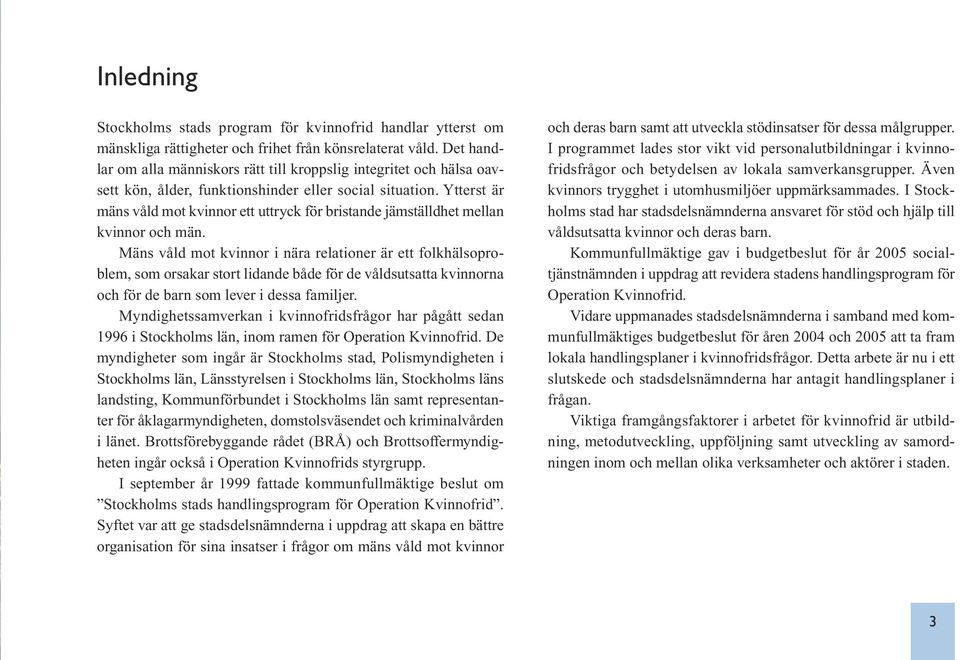 Inledning

Stockholms stads program för kvinnofrid handlar ytterst om mänskliga rättigheter och frihet från könsrelaterat våld. Det handlar om alla människors rätt till kroppslig integritet och hälsa oavsett kön, ålder, funktionshinder eller social situation. Ytterst är mäns våld mot kvinnor ett uttryck för bristande jämställdhet mellan kvinnor och män.

Mäns våld mot kvinnor i nära relationer är ett folkhälsoproblem, som orsakar stort lidande både för de våldsutsatta kvinnorna och för de barn som lever i dessa familjer.

Myndighetssamverkan i kvinnofridsfrågor har pågått sedan 1996 i Stockholms län, inom ramen för Operation Kvinnofrid. De myndigheter som ingår är Stockholms stad, Polismyndigheten i Stockholms län, Länsstyrelsen i Stockholms län, Stockholms läns landsting, Kommunförbundet i Stockholms län samt representanter för åklagarmyndigheten, domstolsväsendet och kriminalvården i länet. Brottsförebyggande rådet (BRÅ) och Brottsoffermyndigheten ingår också i Operation Kvinnofrids styrgrupp.

I september år 1999 fattade kommunfullmäktige beslut om ”Stockholms stads handlingsprogram för Operation Kvinnofrid”. Syftet var att ge stadsdelsnämnderna i uppdrag att skapa en bättre organisation för sina insatser i frågor om mäns våld mot kvinnor och deras barn samt att utveckla stödinsatser för dessa målgrupper. I programmet lades stor vikt vid personalutbildningar i kvinnofridsfrågor och betydelsen av lokala samverkansgrupper. Även kvinnors trygghet i utomhusmiljöer uppmärksammades. I Stockholms stad har stadsdelsnämnderna ansvaret för stöd och hjälp till våldsutsatta kvinnor och deras barn.

Kommunfullmäktige gav i budgetbeslut för år 2005 socialtjänstnämnden i uppdrag att revidera stadens handlingsprogram för Operation Kvinnofrid.

Vidare uppmanades stadsdelsnämnderna i samband med kommunfullmäktiges budgetbeslut för åren 2004 och 2005 att ta fram lokala handlingsplaner i kvinnofridsfrågor. Detta arbete är nu i ett slutskede och stadsdelsnämnderna har antagit handlingsplaner i frågan.

Viktiga framgångsfaktorer i arbetet för kvinnofrid är utbildning, metodutveckling, uppföljning samt utveckling av samordningen inom och mellan olika verksamheter och aktörer i staden.

3